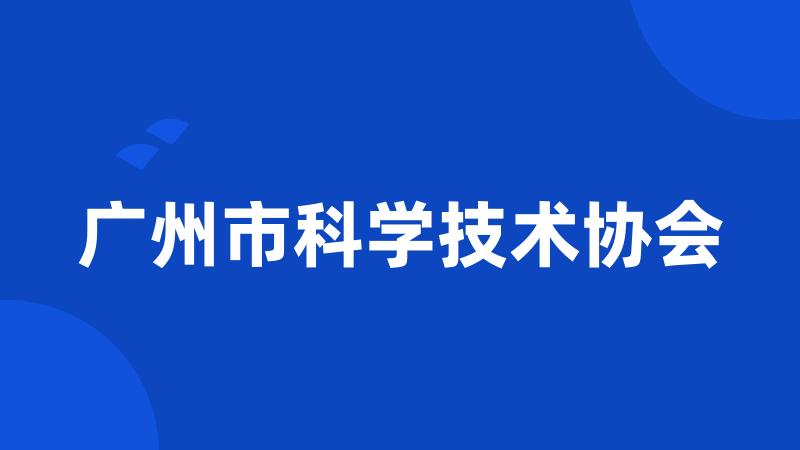 广州市科学技术协会